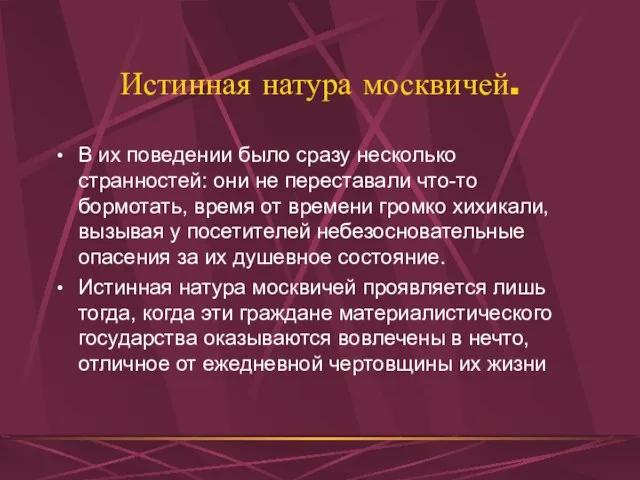 Истинная натура москвичей.

• В их поведении было сразу несколько странностей: они не переставали что-то бормотать, время от времени громко хихикали, вызывая у посетителей небезосновательные опасения за их душевное состояние.

• Истинная натура москвичей проявляется лишь тогда, когда эти граждане материалистического государства оказываются вовлечены в нечто, отличное от ежедневной чертовщины их жизни